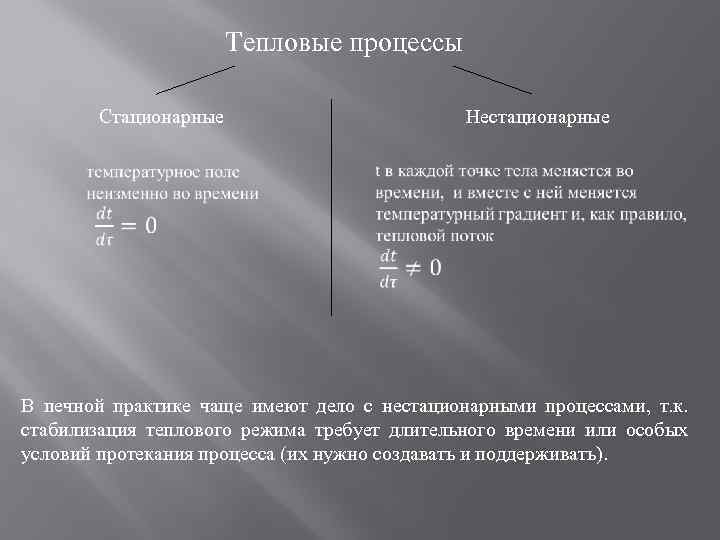 Тепловые процессы

Стационарные

температурное поле неизменно во времени
$\frac{dt}{d\tau} = 0$

Нестационарные

t в каждой точке тела меняется во времени, и вместе с ней меняется температурный градиент и, как правило, тепловой поток
$\frac{dt}{d\tau} \neq 0$

В печной практике чаще имеют дело с нестационарными процессами, т.к. стабилизация теплового режима требует длительного времени или особых условий протекания процесса (их нужно создавать и поддерживать).